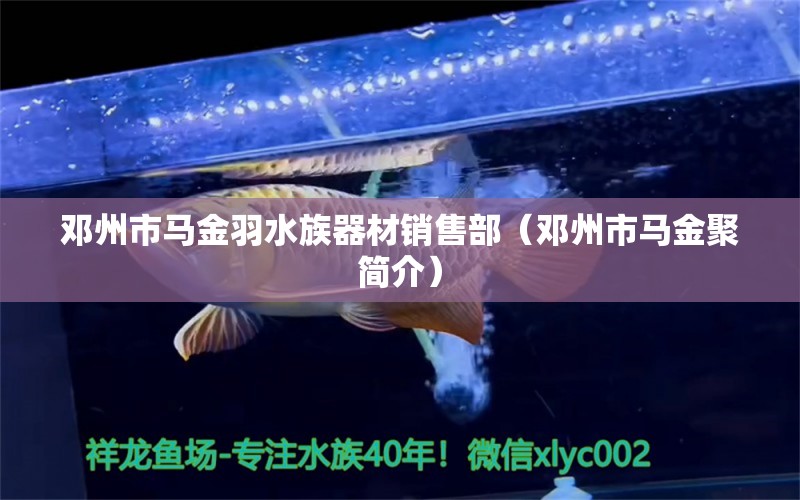 邓州市马金羽水族器材销售部（邓州市马金聚简介）

祥龙鱼场-专注水族40年！微信xlyc002